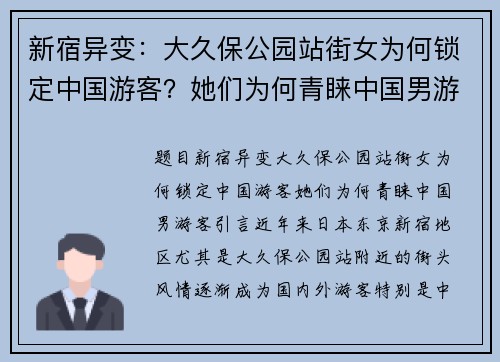 新宿异变：大久保公园站街女为何锁定中国游客？她们为何青睐中国男游

题目新宿异变大久保公园站街女为何锁定中国游客她们为何青睐中国男游客引言近年来日本东京新宿地区尤其是大久保公园站附近的街头风情逐渐成为国内外游客特别是中